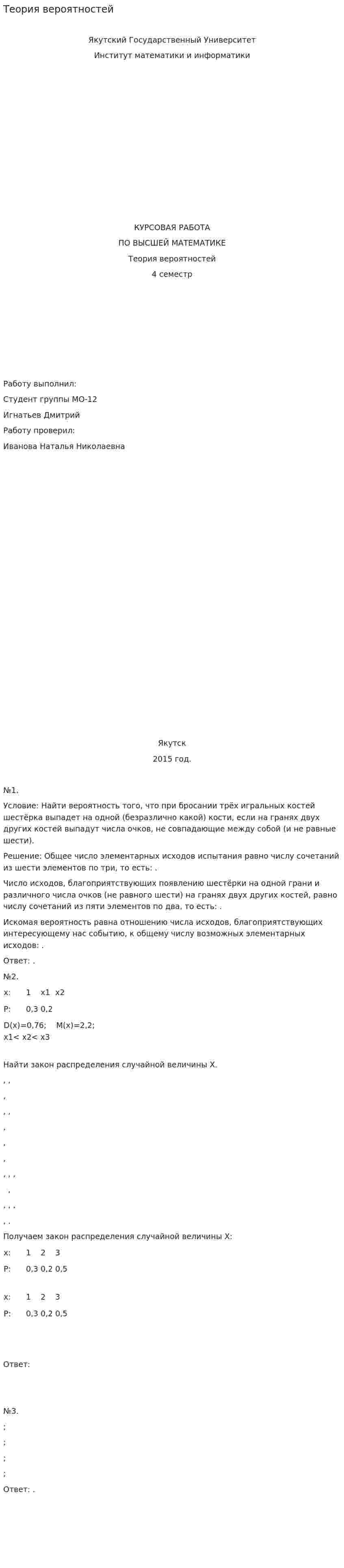 Теория вероятностей

Якутский Государственный Университет

Институт математики и информатики

КУРСОВАЯ РАБОТА

ПО ВЫСШЕЙ МАТЕМАТИКЕ

Теория вероятностей

4 семестр

Работу выполнил:

Студент группы МО-12

Игнатьев Дмитрий

Работу проверил:

Иванова Наталья Николаевна

Якутск

2015 год.

№1.

Условие: Найти вероятность того, что при бросании трёх игральных костей шестёрка выпадет на одной (безразлично какой) кости, если на гранях двух других костей выпадут числа очков, не совпадающие между собой (и не равные шести).

Решение: Общее число элементарных исходов испытания равно числу сочетаний из шести элементов по три, то есть: .

Число исходов, благоприятствующих появлению шестёрки на одной грани и различного числа очков (не равного шести) на гранях двух других костей, равно числу сочетаний из пяти элементов по два, то есть: .

Искомая вероятность равна отношению числа исходов, благоприятствующих интересующему нас событию, к общему числу возможных элементарных исходов: .

Ответ: .

№2.

x: 1 x1 x2

P: 0,3 0,2

D(x)=0,76; M(x)=2,2;
x1< x2< x3

Найти закон распределения случайной величины X.

, ,

,

, ,

,

,

,

, , ,

,

, , ,

, .

Получаем закон распределения случайной величины X:

x: 1 2 3

P: 0,3 0,2 0,5

x: 1 2 3

P: 0,3 0,2 0,5

Ответ:

№3.

;

;

;

;

Ответ: .